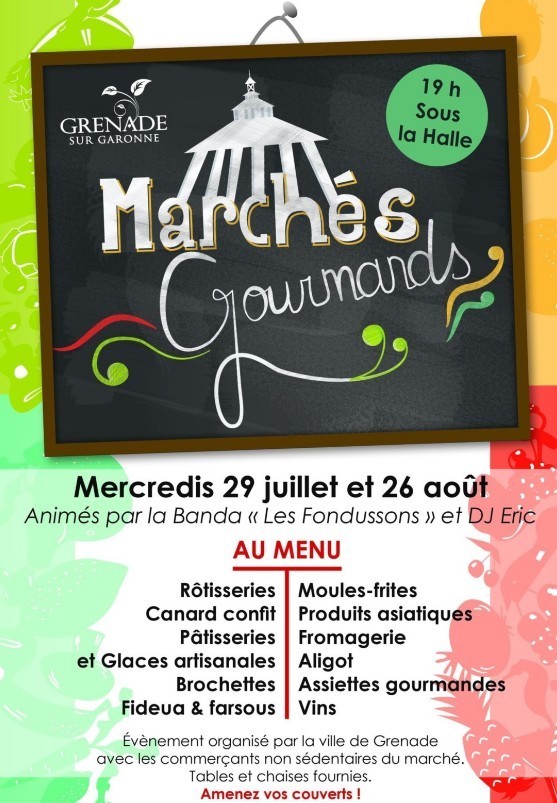 GRENADE
SUR GARONNE

19 h
Sous
la Halle

Marchés
Gourmands

Mercredis 29 juillet et 26 août
Animés par la Banda « Les Fondussons » et DJ Eric

AU MENU

Rôtisseries
Canard confit
Pâtisseries
et Glaces artisanales
Brochettes
Fideua & farsous

Moules-frites
Produits asiatiques
Fromagerie
Aligot
Assiettes gourmandes
Vins

Évènement organisé par la ville de Grenade avec les commerçants non sédentaires du marché. Tables et chaises fournies.
Amenez vos couverts !